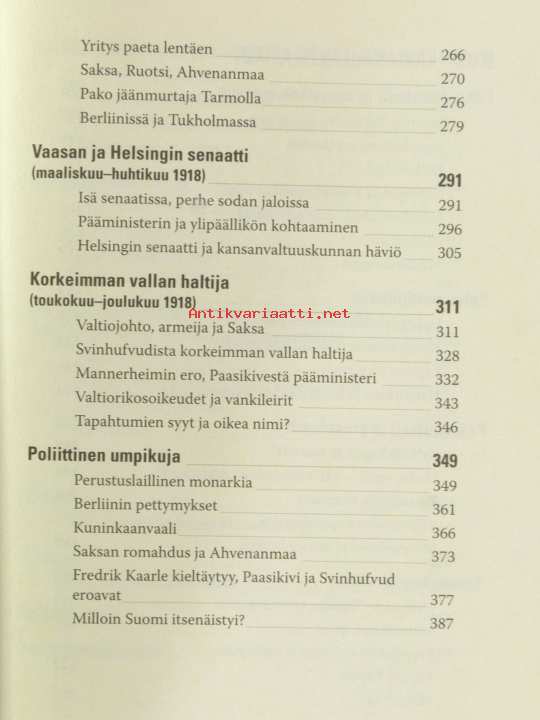 Yritys paeta lentäen 266
Saksa, Ruotsi, Ahvenanmaa 270
Pako jäänmurtaja Tarmolla 276
Berliinissä ja Tukholmassa 279

Vaasan ja Helsingin senaatti
(maaliskuu–huhtikuu 1918) 291
Isä senaatissa, perhe sodan jaloissa 291
Pääministerin ja ylipäällikön kohtaaminen 296
Helsingin senaatti ja kansanvaltuuskunnan häviö 305

Korkeimman vallan haltija
(toukokuu–joulukuu 1918) 311
Antikvariaatti.net
Valtiojohto, armeija ja Saksa 311
Svinhufvudista korkeimman vallan haltija 328
Mannerheimin ero, Paasikivestä pääministeri 332
Valtiorikosoikeudet ja vankileirit 343
Tapahtumien syyt ja oikea nimi? 346

Poliittinen umpikuja 349
Perustuslaillinen monarkia 349
Berliinin pettymykset 361
Kuninkaanvaali 366
Saksan romahdus ja Ahvenanmaa 373
Fredrik Kaarle kieltäytyy, Paasikivi ja Svinhufvud eroavat 377
Milloin Suomi itsenäistyi? 387